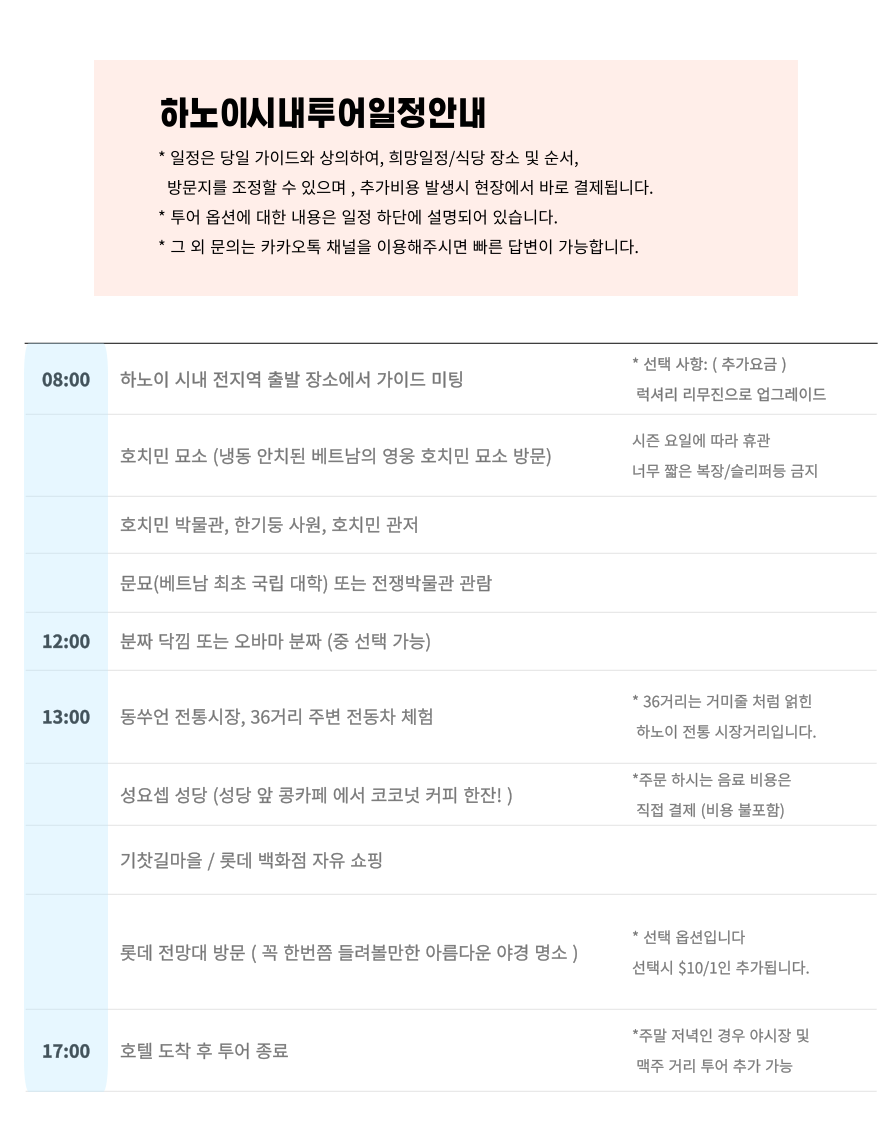 하노이시내투어일정안내

* 일정은 당일 가이드와 상의하여, 희망일정/식당 장소 및 순서, 방문지를 조정할 수 있으며 , 추가비용 발생시 현장에서 바로 결제됩니다.
* 투어 옵션에 대한 내용은 일정 하단에 설명되어 있습니다.
* 그 외 문의는 카카오톡 채널을 이용해주시면 빠른 답변이 가능합니다.

| | | |
|---|---|---|
| 08:00 | 하노이 시내 전지역 출발 장소에서 가이드 미팅 | * 선택 사항: ( 추가요금 ) 럭셔리 리무진으로 업그레이드 |
| | 호치민 묘소 (냉동 안치된 베트남의 영웅 호치민 묘소 방문) | 시즌 요일에 따라 휴관 너무 짧은 복장/슬리퍼등 금지 |
| | 호치민 박물관, 한기둥 사원, 호치민 관저 | |
| | 문묘(베트남 최초 국립 대학) 또는 전쟁박물관 관람 | |
| 12:00 | 분짜 닥낌 또는 오바마 분짜 (중 선택 가능) | |
| 13:00 | 동쑤언 전통시장, 36거리 주변 전동차 체험 | * 36거리는 거미줄 처럼 얽힌 하노이 전통 시장거리입니다. |
| | 성요셉 성당 (성당 앞 콩카페 에서 코코넛 커피 한잔! ) | *주문 하시는 음료 비용은 직접 결제 (비용 불포함) |
| | 기찻길마을 / 롯데 백화점 자유 쇼핑 | |
| | 롯데 전망대 방문 ( 꼭 한번쯤 들려볼만한 아름다운 야경 명소 ) | * 선택 옵션입니다 선택시 $10/1인 추가됩니다. |
| 17:00 | 호텔 도착 후 투어 종료 | *주말 저녁인 경우 야시장 및 맥주 거리 투어 추가 가능 |